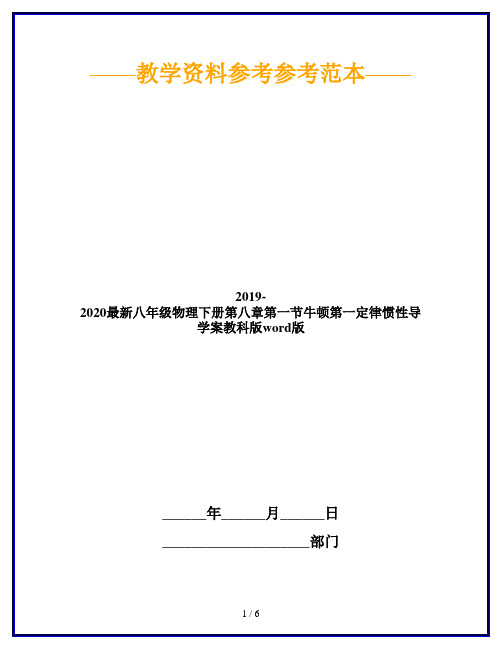 ——教学资料参考参考范本——

2019-2020最新八年级物理下册第八章第一节牛顿第一定律惯性导学案教科版word版

______年______月______日

____________________部门

1 / 6